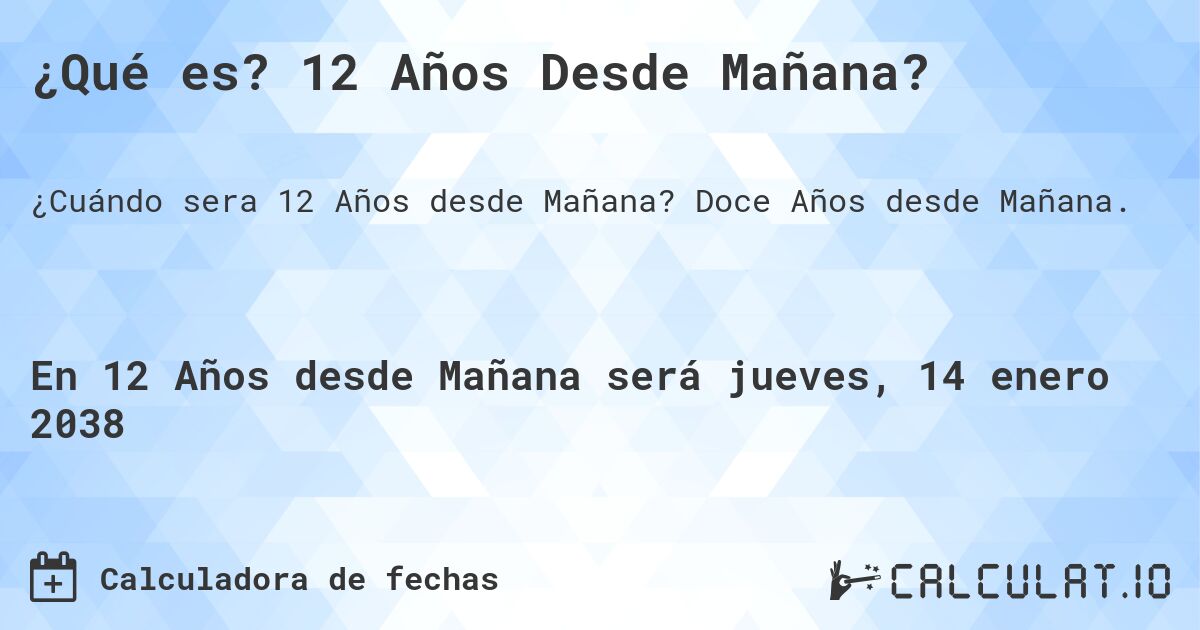 ¿Qué es? 12 Años Desde Mañana?

¿Cuándo sera 12 Años desde Mañana? Doce Años desde Mañana.

En 12 Años desde Mañana será jueves, 14 enero 2038

Calculadora de fechas

CALCULAT.IO